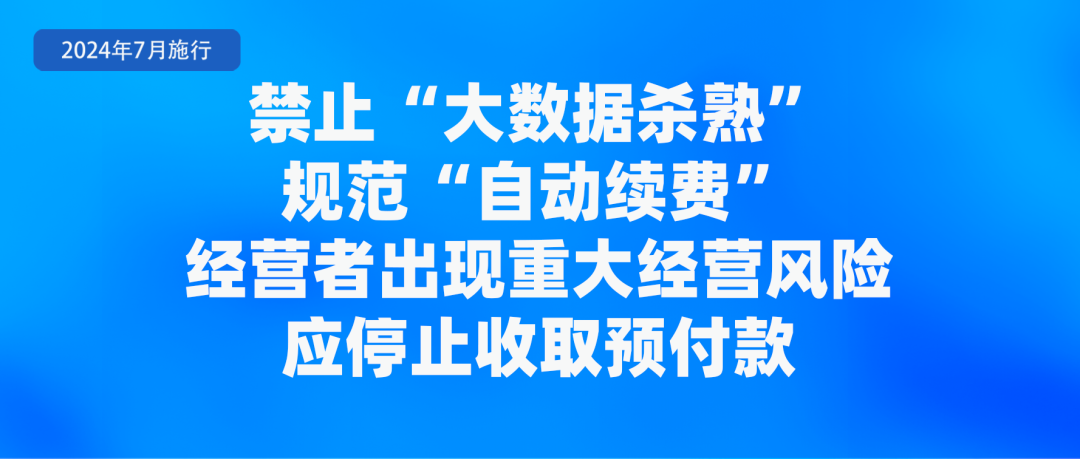 2024年7月施行

禁止“大数据杀熟”
规范“自动续费”
经营者出现重大经营风险
应停止收取预付款